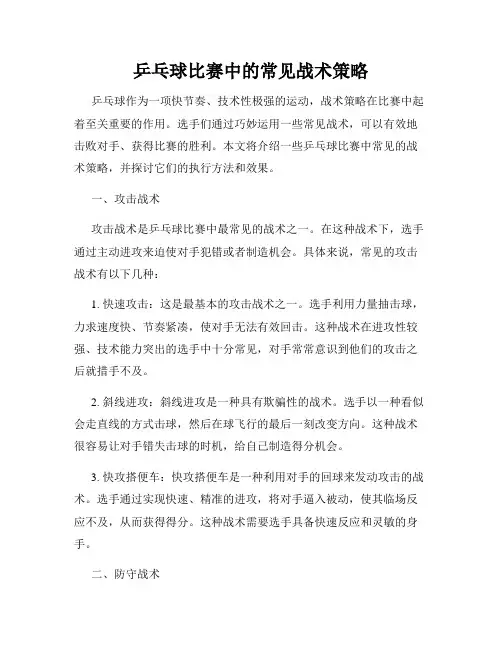 乒乓球比赛中的常见战术策略

乒乓球作为一项快节奏、技术性极强的运动，战术策略在比赛中起着至关重要的作用。选手们通过巧妙运用一些常见战术，可以有效地击败对手、获得比赛的胜利。本文将介绍一些乒乓球比赛中常见的战术策略，并探讨它们的执行方法和效果。

一、攻击战术

攻击战术是乒乓球比赛中最常见的战术之一。在这种战术下，选手通过主动进攻来迫使对手犯错或者制造机会。具体来说，常见的攻击战术有以下几种：

1. 快速攻击：这是最基本的攻击战术之一。选手利用力量抽击球，力求速度快、节奏紧凑，使对手无法有效回击。这种战术在进攻性较强、技术能力突出的选手中十分常见，对手常常意识到他们的攻击之后就措手不及。

2. 斜线进攻：斜线进攻是一种具有欺骗性的战术。选手以一种看似会走直线的方式击球，然后在球飞行的最后一刻改变方向。这种战术很容易让对手错失击球的时机，给自己制造得分机会。

3. 快攻搭便车：快攻搭便车是一种利用对手的回球来发动攻击的战术。选手通过实现快速、精准的进攻，将对手逼入被动，使其临场反应不及，从而获得得分。这种战术需要选手具备快速反应和灵敏的身手。

二、防守战术